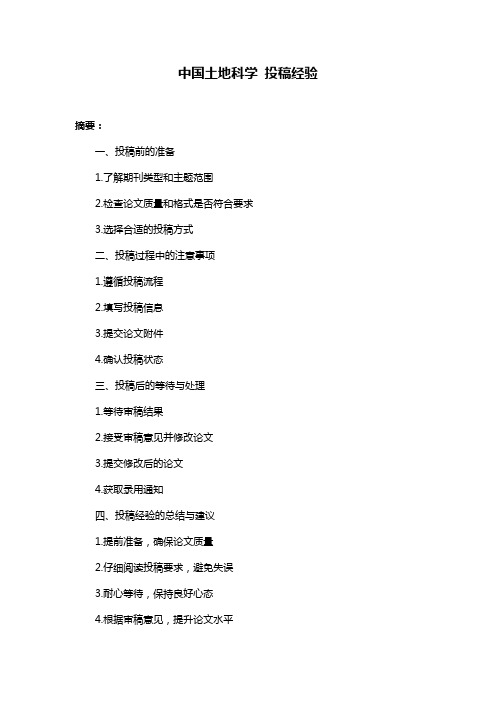 中国土地科学 投稿经验

摘要：

一、投稿前的准备

1.了解期刊类型和主题范围

2.检查论文质量和格式是否符合要求

3.选择合适的投稿方式

二、投稿过程中的注意事项

1.遵循投稿流程

2.填写投稿信息

3.提交论文附件

4.确认投稿状态

三、投稿后的等待与处理

1.等待审稿结果

2.接受审稿意见并修改论文

3.提交修改后的论文

4.获取录用通知

四、投稿经验的总结与建议

1.提前准备，确保论文质量

2.仔细阅读投稿要求，避免失误

3.耐心等待，保持良好心态

4.根据审稿意见，提升论文水平